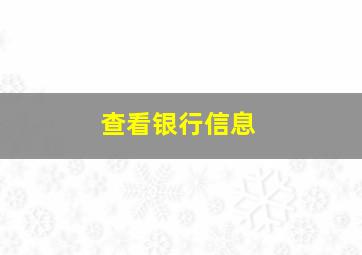 查看银行信息